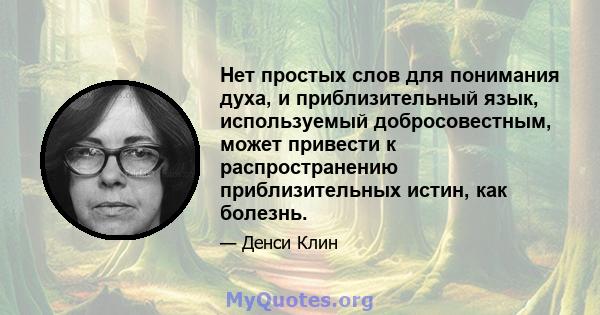 Нет простых слов для понимания духа, и приблизительный язык, используемый добросовестным, может привести к распространению приблизительных истин, как болезнь.

— Денси Клин

MyQuotes.org